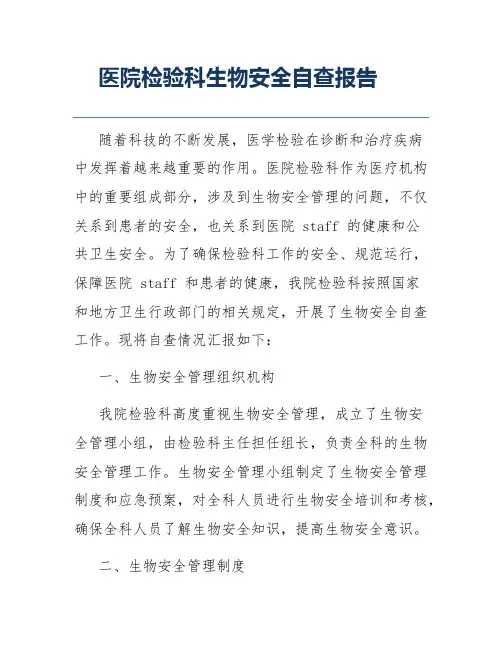 医院检验科生物安全自查报告

随着科技的不断发展，医学检验在诊断和治疗疾病中发挥着越来越重要的作用。医院检验科作为医疗机构中的重要组成部分，涉及到生物安全管理的问题，不仅关系到患者的安全，也关系到医院 staff 的健康和公共卫生安全。为了确保检验科工作的安全、规范运行，保障医院 staff 和患者的健康，我院检验科按照国家和地方卫生行政部门的相关规定，开展了生物安全自查工作。现将自查情况汇报如下：

一、生物安全管理组织机构

我院检验科高度重视生物安全管理，成立了生物安全管理小组，由检验科主任担任组长，负责全科的生物安全管理工作。生物安全管理小组制定了生物安全管理制度和应急预案，对全科人员进行生物安全培训和考核，确保全科人员了解生物安全知识，提高生物安全意识。

二、生物安全管理制度